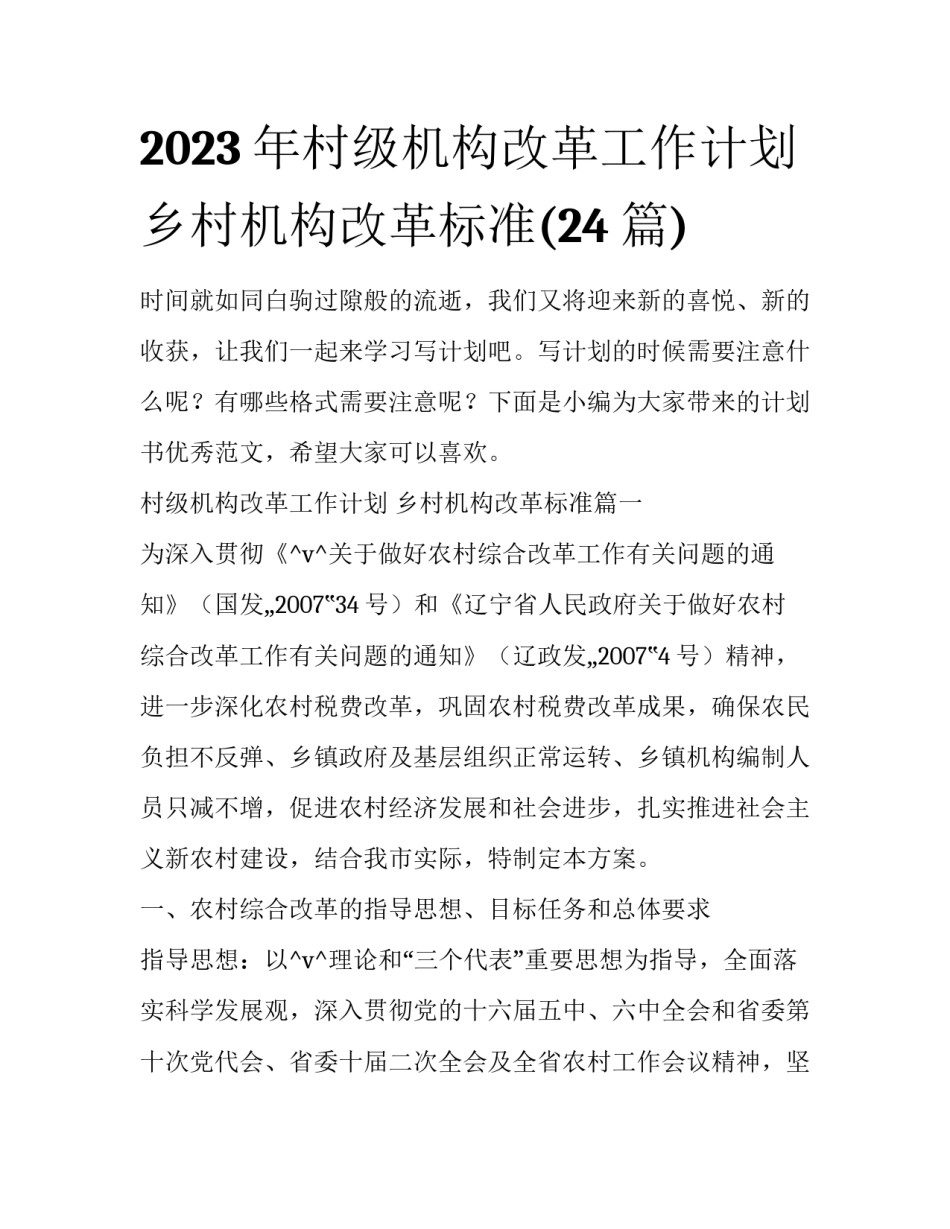 2023年村级机构改革工作计划 乡村机构改革标准(24篇)

时间就如同白驹过隙般的流逝，我们又将迎来新的喜悦、新的收获，让我们一起来学习写计划吧。写计划的时候需要注意什么呢？有哪些格式需要注意呢？下面是小编为大家带来的计划书优秀范文，希望大家可以喜欢。

村级机构改革工作计划 乡村机构改革标准篇一

为深入贯彻《^v^关于做好农村综合改革工作有关问题的通知》（国发„2007‟34号）和《辽宁省人民政府关于做好农村综合改革工作有关问题的通知》（辽政发„2007‟4号）精神，进一步深化农村税费改革，巩固农村税费改革成果，确保农民负担不反弹、乡镇政府及基层组织正常运转、乡镇机构编制人员只减不增，促进农村经济发展和社会进步，扎实推进社会主义新农村建设，结合我市实际，特制定本方案。

一、农村综合改革的指导思想、目标任务和总体要求

指导思想：以^v^理论和“三个代表”重要思想为指导，全面落实科学发展观，深入贯彻党的十六届五中、六中全会和省委第十次党代会、省委十届二次全会及全省农村工作会议精神，坚